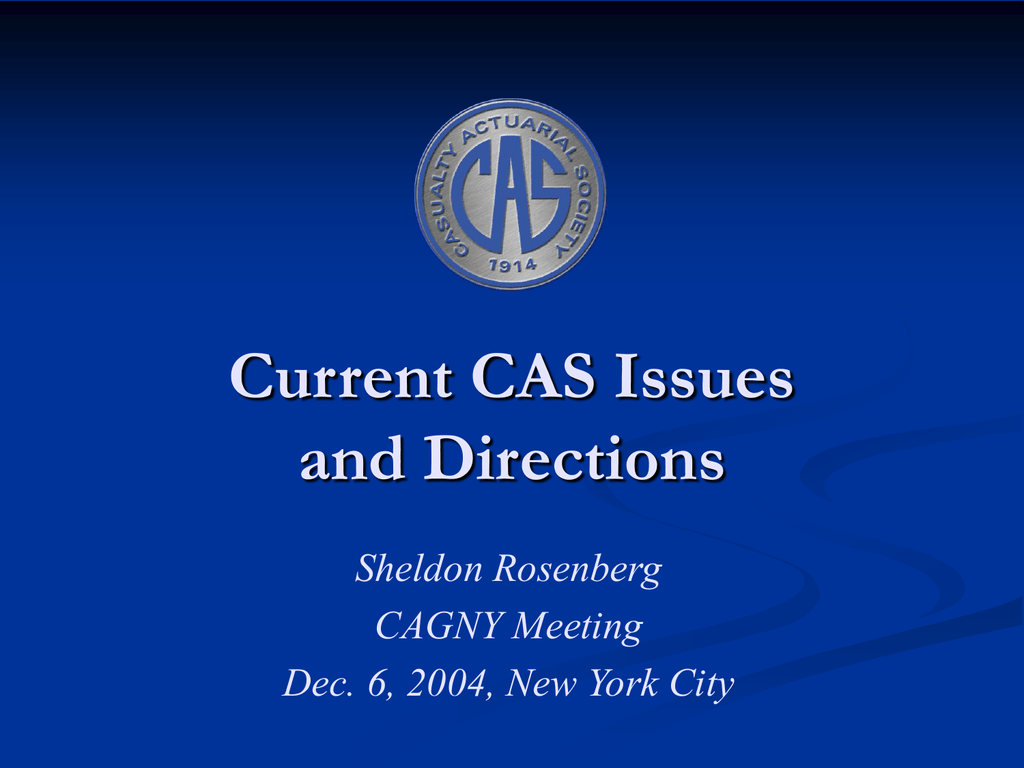 CASUALTY ACTUARIAL SOCIETY
CAS
1914

Current CAS Issues and Directions

Sheldon Rosenberg
CAGNY Meeting
Dec. 6, 2004, New York City